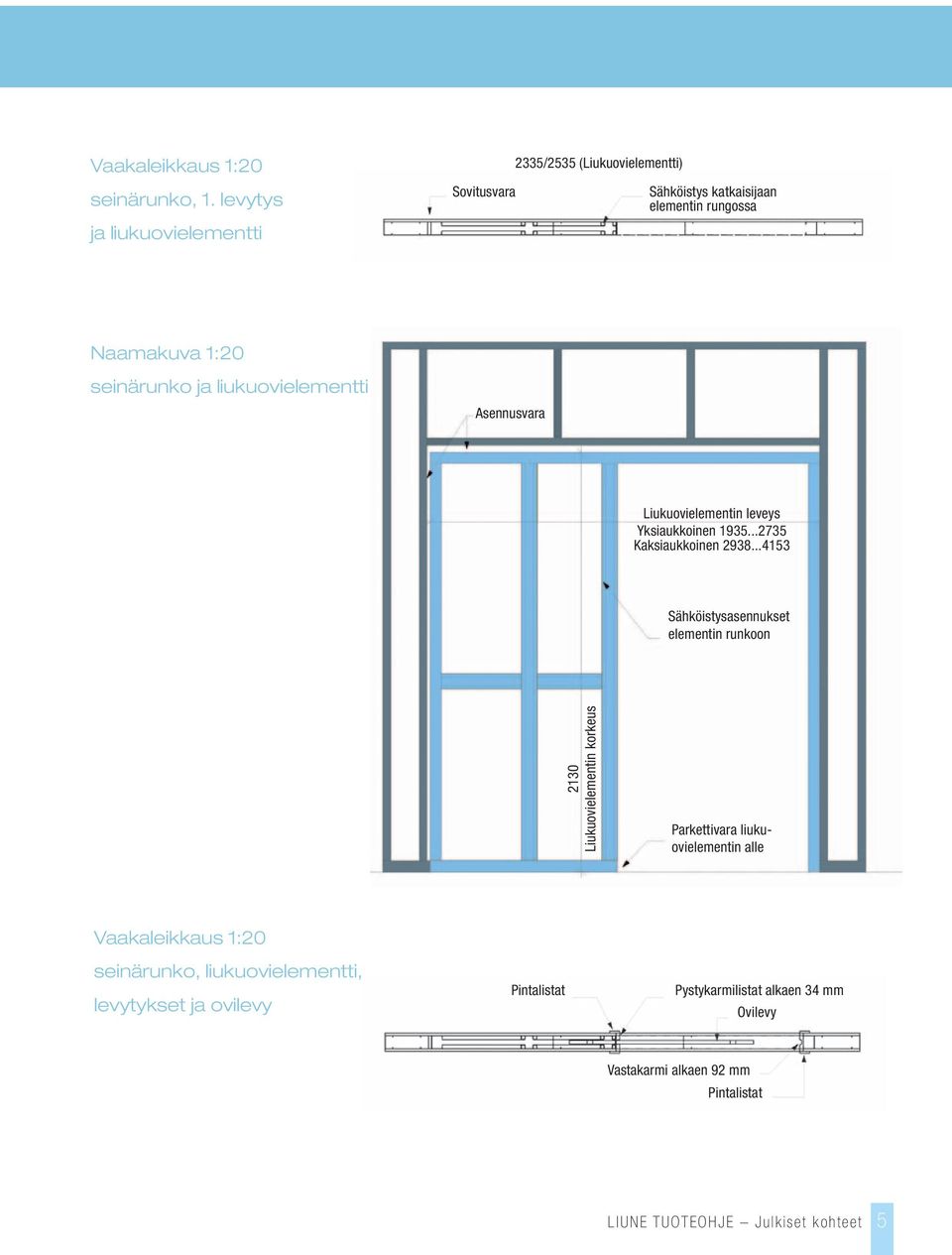 Vaakaleikkaus 1:20
seinärunko, 1. levytys
ja liukuovielementti

2335/2535 (Liukuovielementti)

Sovitusvara

Sähköistys katkaisijaan elementin rungossa

Naamakuva 1:20
seinärunko ja liukuovielementti

Asennusvara

Liukuovielementin leveys
Yksiaukkoinen 1935...2735
Kaksiaukkoinen 2938...4153

Sähköistysasennukset elementin runkoon

2130
Liukuovielementin korkeus

Parkettivara liukuovielementin alle

Vaakaleikkaus 1:20
seinärunko, liukuovielementti,
levytykset ja ovilevy

Pintalistat

Pystykarmilistat alkaen 34 mm

Ovilevy

Vastakarmi alkaen 92 mm

Pintalistat

LIUNE TUOTEOHJE – Julkiset kohteet 5